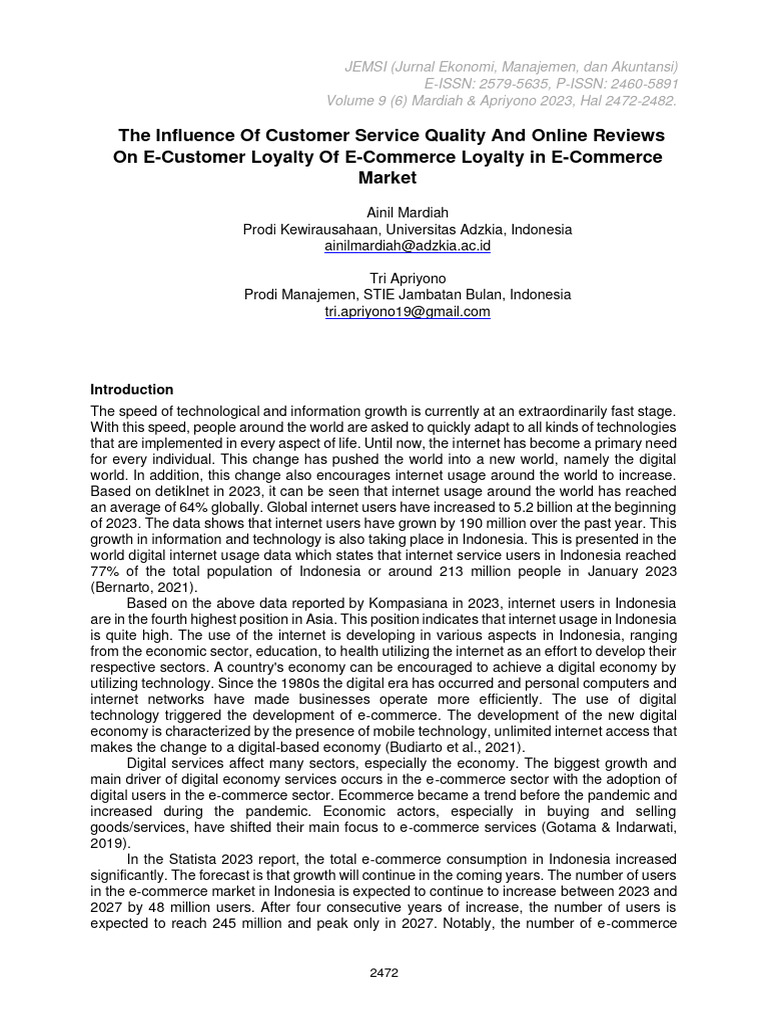 JEMSI (Jurnal Ekonomi, Manajemen, dan Akuntansi)
E-ISSN: 2579-5635, P-ISSN: 2460-5891
Volume 9 (6) Mardiah & Apriyono 2023, Hal 2472-2482.

The Influence Of Customer Service Quality And Online Reviews On E-Customer Loyalty Of E-Commerce Loyalty in E-Commerce Market

Ainil Mardiah
Prodi Kewirausahaan, Universitas Adzkia, Indonesia
ainilmardiah@adzkia.ac.id

Tri Apriyono
Prodi Manajemen, STIE Jambatan Bulan, Indonesia
tri.apriyono19@gmail.com

Introduction

The speed of technological and information growth is currently at an extraordinarily fast stage. With this speed, people around the world are asked to quickly adapt to all kinds of technologies that are implemented in every aspect of life. Until now, the internet has become a primary need for every individual. This change has pushed the world into a new world, namely the digital world. In addition, this change also encourages internet usage around the world to increase. Based on detikInet in 2023, it can be seen that internet usage around the world has reached an average of 64% globally. Global internet users have increased to 5.2 billion at the beginning of 2023. The data shows that internet users have grown by 190 million over the past year. This growth in information and technology is also taking place in Indonesia. This is presented in the world digital internet usage data which states that internet service users in Indonesia reached 77% of the total population of Indonesia or around 213 million people in January 2023 (Bernarto, 2021).

Based on the above data reported by Kompasiana in 2023, internet users in Indonesia are in the fourth highest position in Asia. This position indicates that internet usage in Indonesia is quite high. The use of the internet is developing in various aspects in Indonesia, ranging from the economic sector, education, to health utilizing the internet as an effort to develop their respective sectors. A country's economy can be encouraged to achieve a digital economy by utilizing technology. Since the 1980s the digital era has occurred and personal computers and internet networks have made businesses operate more efficiently. The use of digital technology triggered the development of e-commerce. The development of the new digital economy is characterized by the presence of mobile technology, unlimited internet access that makes the change to a digital-based economy (Budiarto et al., 2021).

Digital services affect many sectors, especially the economy. The biggest growth and main driver of digital economy services occurs in the e-commerce sector with the adoption of digital users in the e-commerce sector. Ecommerce became a trend before the pandemic and increased during the pandemic. Economic actors, especially in buying and selling goods/services, have shifted their main focus to e-commerce services (Gotama & Indarwati, 2019).

In the Statista 2023 report, the total e-commerce consumption in Indonesia increased significantly. The forecast is that growth will continue in the coming years. The number of users in the e-commerce market in Indonesia is expected to continue to increase between 2023 and 2027 by 48 million users. After four consecutive years of increase, the number of users is expected to reach 245 million and peak only in 2027. Notably, the number of e-commerce

2472